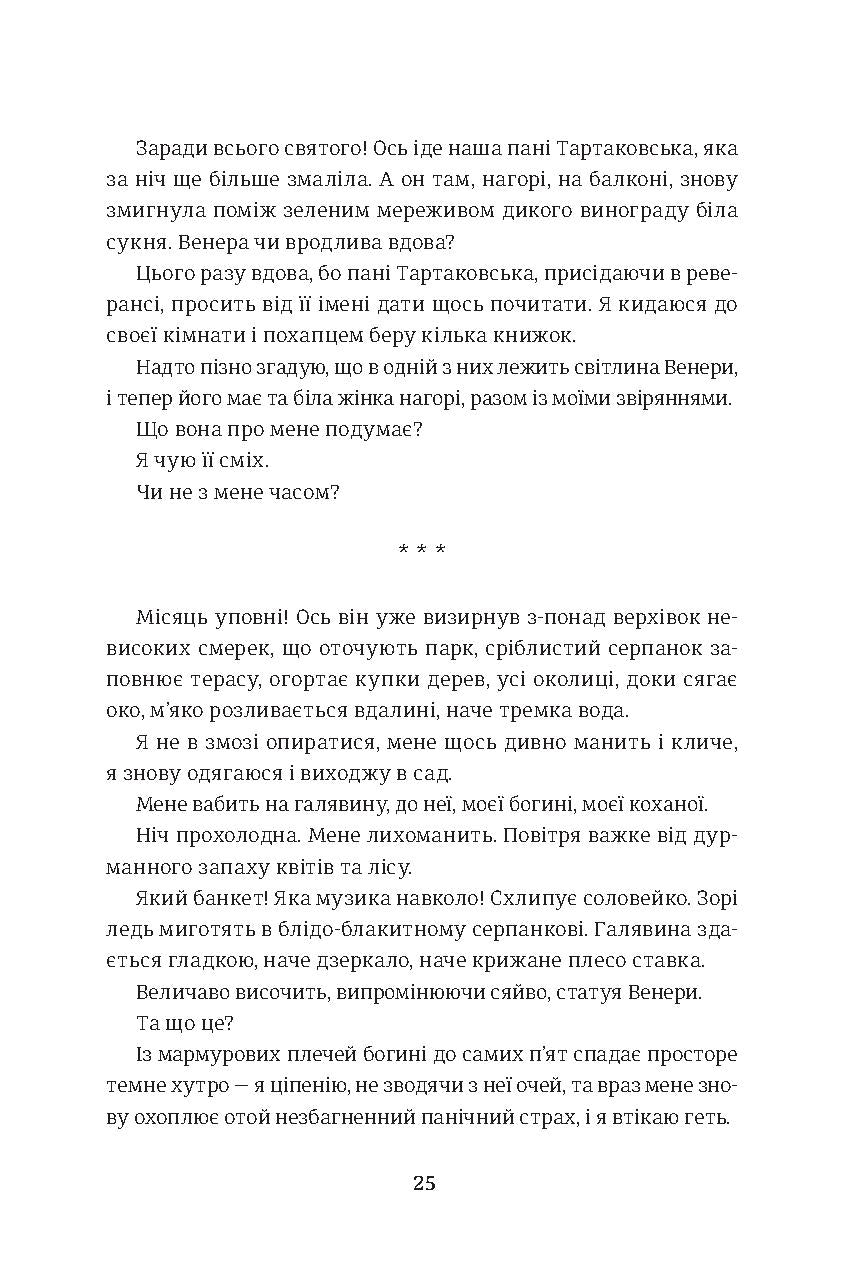 Заради всього святого! Ось іде наша пані Тартаковська, яка за ніч ще більше змаліла. А он там, нагорі, на балконі, знову змигнула поміж зеленим мереживом дикого винограду біла сукня. Венера чи вродлива вдова?

Цього разу вдова, бо пані Тартаковська, присідаючи в реверансі, просить від її імені дати щось почитати. Я кидаюся до своєї кімнати і похапцем беру кілька книжок.

Надто пізно згадую, що в одній з них лежить світлина Венери, і тепер його має та біла жінка нагорі, разом із моїми звіряннями.

Що вона про мене подумає?

Я чую її сміх.

Чи не з мене часом?

* * *

Місяць уповні! Ось він уже визирнув з-понад верхівок невисоких смерек, що оточують парк, сріблистий серпанок заповнює терасу, огортає купки дерев, усі околиці, доки сягає око, м'яко розливається вдалині, наче тремка вода.

Я не в змозі опиратися, мене щось дивно манить і кличе, я знову одягаюся і виходжу в сад.

Мене вабить на галявину, до неї, моєї богині, моєї коханої.

Ніч прохолодна. Мене лихоманить. Повітря важке від дурманного запаху квітів та лісу.

Який банкет! Яка музика навколо! Схлипує соловейко. Зорі ледь миготять в блідо-блакитному серпанкові. Галявина здається гладкою, наче дзеркало, наче крижане плесо ставка.

Величаво височить, випромінюючи сяйво, статуя Венери.

Та що це?

Із мармурових плечей богині до самих п'ят спадає просторе темне хутро — я ціпенію, не зводячи з неї очей, та враз мене знову охоплює отой незбагненний панічний страх, і я втікаю геть.

25